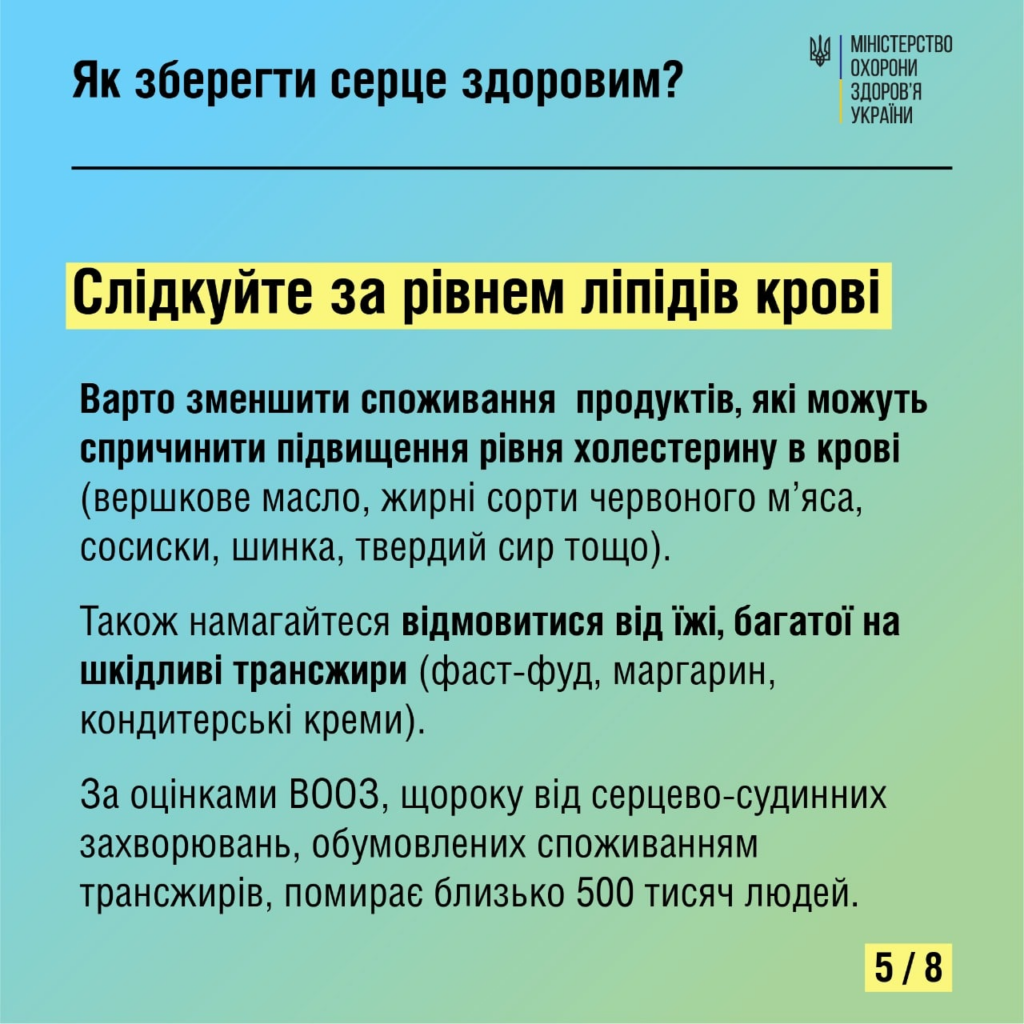 Як зберегти серце здоровим?

МІНІСТЕРСТВО ОХОРОНИ ЗДОРОВ'Я УКРАЇНИ

Слідкуйте за рівнем ліпідів крові

Варто зменшити споживання  продуктів, які можуть спричинити підвищення рівня холестерину в крові (вершкове масло, жирні сорти червоного м'яса, сосиски, шинка, твердий сир тощо).

Також намагайтеся відмовитися від їжі, багатої на шкідливі трансжири (фаст-фуд, маргарин, кондитерські креми).

За оцінками ВООЗ, щороку від серцево-судинних захворювань, обумовлених споживанням трансжирів, помирає близько 500 тисяч людей.

5 / 8